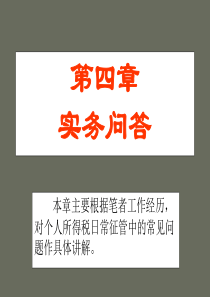 第四章
实务问答

本章主要根据笔者工作经历，对个人所得税日常征管中的常见问题作具体讲解。